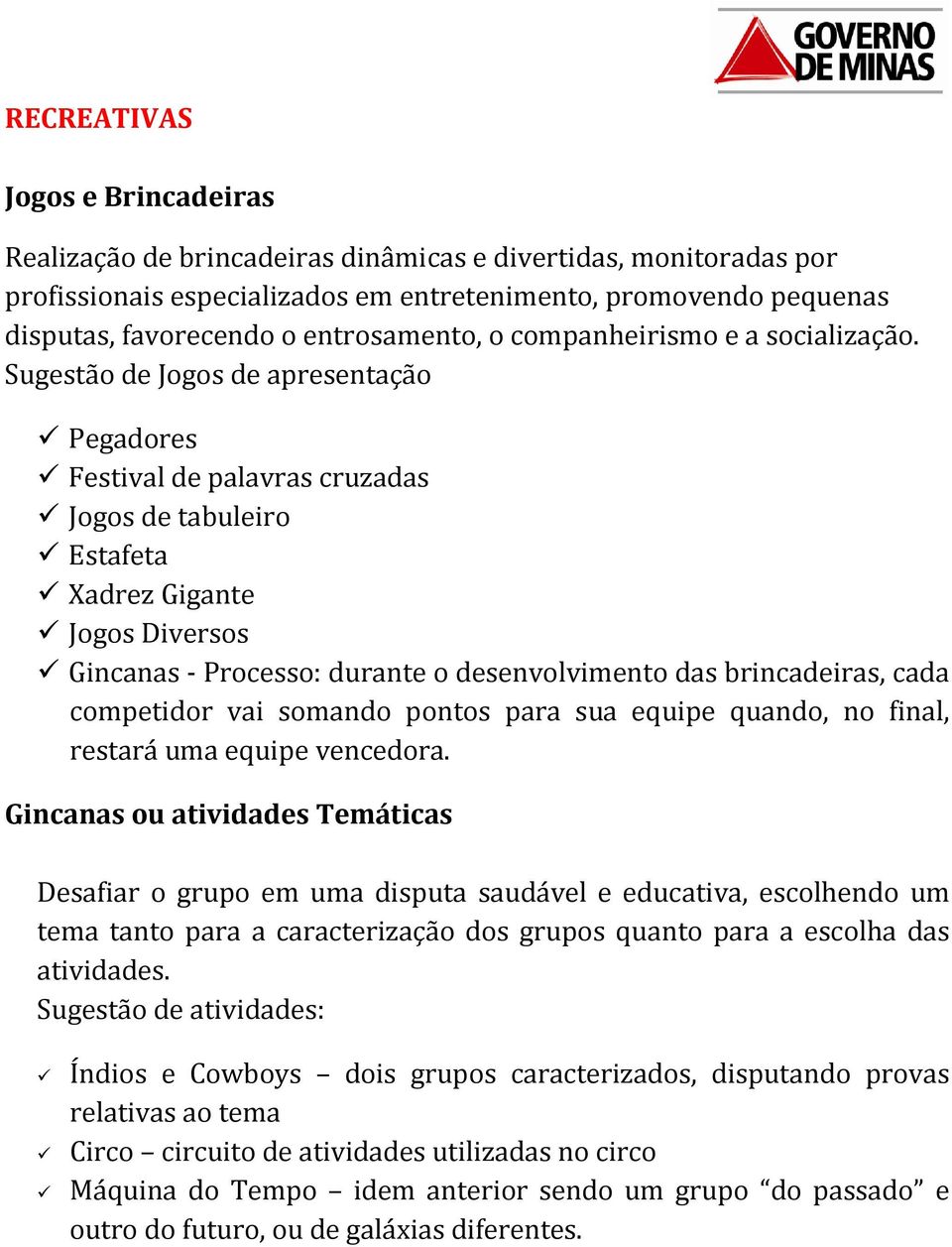 GOVERNO DE MINAS

RECREATIVAS

Jogos e Brincadeiras

Realização de brincadeiras dinâmicas e divertidas, monitoradas por profissionais especializados em entretenimento, promovendo pequenas disputas, favorecendo o entrosamento, o companheirismo e a socialização. Sugestão de Jogos de apresentação

✓ Pegadores
✓ Festival de palavras cruzadas
✓ Jogos de tabuleiro
✓ Estafeta
✓ Xadrez Gigante
✓ Jogos Diversos
✓ Gincanas - Processo: durante o desenvolvimento das brincadeiras, cada competidor vai somando pontos para sua equipe quando, no final, restará uma equipe vencedora.

Gincanas ou atividades Temáticas

Desafiar o grupo em uma disputa saudável e educativa, escolhendo um tema tanto para a caracterização dos grupos quanto para a escolha das atividades.
Sugestão de atividades:

✓ Índios e Cowboys – dois grupos caracterizados, disputando provas relativas ao tema
✓ Circo – circuito de atividades utilizadas no circo
✓ Máquina do Tempo – idem anterior sendo um grupo “do passado” e outro do futuro, ou de galáxias diferentes.